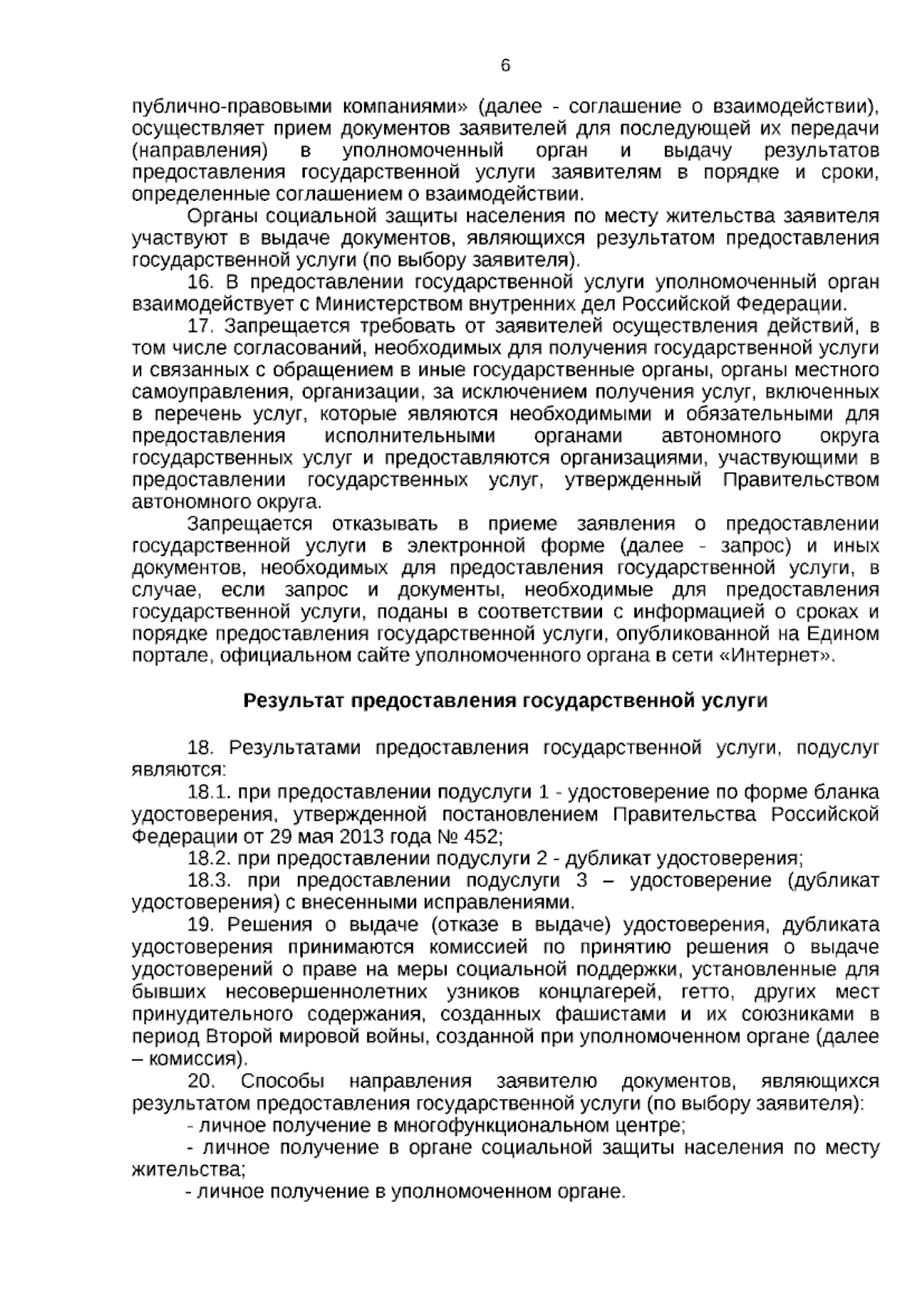 6

публично-правовыми компаниями» (далее - соглашение о взаимодействии), осуществляет прием документов заявителей для последующей их передачи (направления) в уполномоченный орган и выдачу результатов предоставления государственной услуги заявителям в порядке и сроки, определенные соглашением о взаимодействии.

Органы социальной защиты населения по месту жительства заявителя участвуют в выдаче документов, являющихся результатом предоставления государственной услуги (по выбору заявителя).

16. В предоставлении государственной услуги уполномоченный орган взаимодействует с Министерством внутренних дел Российской Федерации.

17. Запрещается требовать от заявителей осуществления действий, в том числе согласований, необходимых для получения государственной услуги и связанных с обращением в иные государственные органы, органы местного самоуправления, организации, за исключением получения услуг, включенных в перечень услуг, которые являются необходимыми и обязательными для предоставления исполнительными органами автономного округа государственных услуг и предоставляются организациями, участвующими в предоставлении государственных услуг, утвержденный Правительством автономного округа.

Запрещается отказывать в приеме заявления о предоставлении государственной услуги в электронной форме (далее - запрос) и иных документов, необходимых для предоставления государственной услуги, в случае, если запрос и документы, необходимые для предоставления государственной услуги, поданы в соответствии с информацией о сроках и порядке предоставления государственной услуги, опубликованной на Едином портале, официальном сайте уполномоченного органа в сети «Интернет».

Результат предоставления государственной услуги

18. Результатами предоставления государственной услуги, подуслуг являются:

18.1. при предоставлении подуслуги 1 - удостоверение по форме бланка удостоверения, утвержденной постановлением Правительства Российской Федерации от 29 мая 2013 года № 452;

18.2. при предоставлении подуслуги 2 - дубликат удостоверения;

18.3. при предоставлении подуслуги 3 – удостоверение (дубликат удостоверения) с внесенными исправлениями.

19. Решения о выдаче (отказе в выдаче) удостоверения, дубликата удостоверения принимаются комиссией по принятию решения о выдаче удостоверений о праве на меры социальной поддержки, установленные для бывших несовершеннолетних узников концлагерей, гетто, других мест принудительного содержания, созданных фашистами и их союзниками в период Второй мировой войны, созданной при уполномоченном органе (далее – комиссия).

20. Способы направления заявителю документов, являющихся результатом предоставления государственной услуги (по выбору заявителя):

- личное получение в многофункциональном центре;

- личное получение в органе социальной защиты населения по месту жительства;

- личное получение в уполномоченном органе.